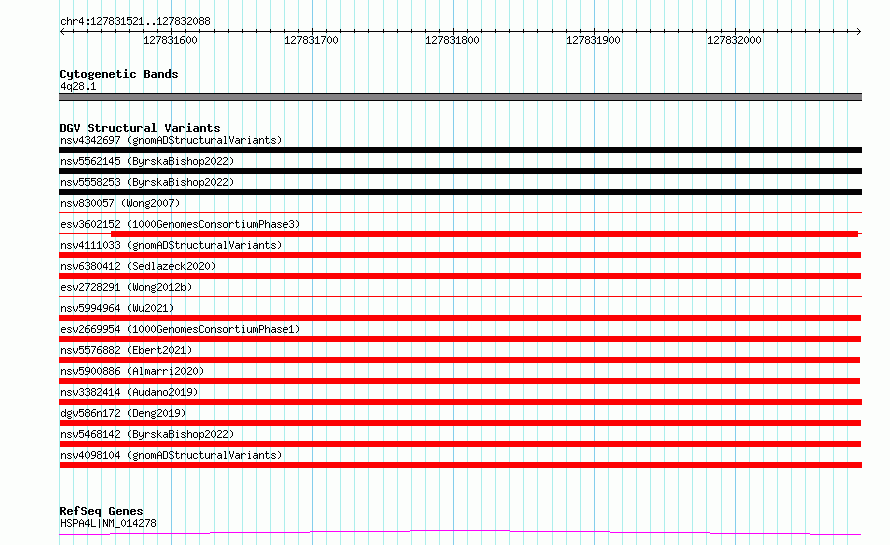 chr4:127831521..127832088

127831600 127831700 127831800 127831900 127832000

Cytogenetic Bands
4q28.1

DGV Structural Variants
nsv4342697 (gnomADStructuralVariants)
nsv5562145 (ByrskaBishop2022)
nsv5558253 (ByrskaBishop2022)
nsv830057 (Wong2007)
esv3602152 (1000GenomesConsortiumPhase3)
nsv4111033 (gnomADStructuralVariants)
nsv6380412 (Sedlazeck2020)
esv2728291 (Wong2012b)
nsv5994964 (Wu2021)
esv2669954 (1000GenomesConsortiumPhase1)
nsv5576882 (Ebert2021)
nsv5900886 (Almarri2020)
nsv3382414 (Audano2019)
dgv586n172 (Deng2019)
nsv5468142 (ByrskaBishop2022)
nsv4098104 (gnomADStructuralVariants)

RefSeq Genes
HSPA4L|NM_014278